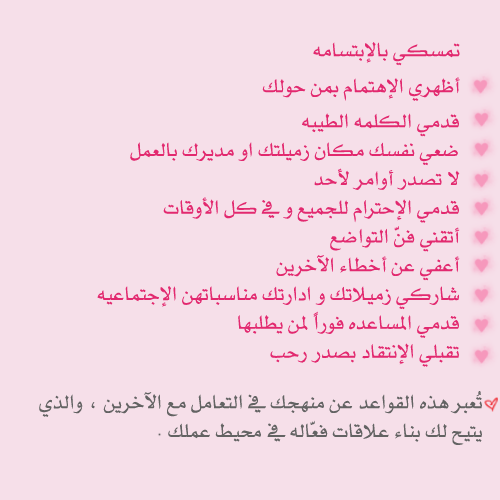 تمسكي بالإبتسامه
أظهري الإهتمام بمن حولك
قدمي الكلمه الطيبه
ضعي نفسك مكان زميلتك او مديرك بالعمل
لا تصدر أوامر لأحد
قدمي الإحترام للجميع و في كل الأوقات
أتقني فنّ التواضع
أعفي عن أخطاء الآخرين
شاركي زميلاتك و ادارتك مناسباتهن الإجتماعيه
قدمي المساعده فوراً لمن يطلبها
تقبلي الإنتقاد بصدر رحب

تُعبر هذه القواعد عن منهجك في التعامل مع الآخرين ، والذي يتيح لك بناء علاقات فعّاله في محيط عملك .